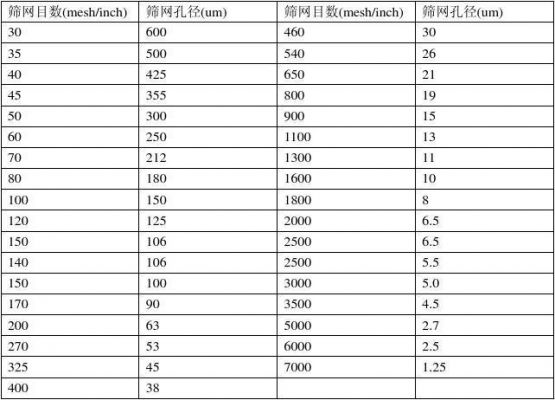 | 筛网目数(mesh/inch) | 筛网孔径(um) | 筛网目数(mesh/inch) | 筛网孔径(um) |
|---|---|---|---|
| 30 | 600 | 460 | 30 |
| 35 | 500 | 540 | 26 |
| 40 | 425 | 650 | 21 |
| 45 | 355 | 800 | 19 |
| 50 | 300 | 900 | 15 |
| 60 | 250 | 1100 | 13 |
| 70 | 212 | 1300 | 11 |
| 80 | 180 | 1600 | 10 |
| 100 | 150 | 1800 | 8 |
| 120 | 125 | 2000 | 6.5 |
| 150 | 106 | 2500 | 6.5 |
| 140 | 106 | 2500 | 5.5 |
| 150 | 100 | 3000 | 5.0 |
| 170 | 90 | 3500 | 4.5 |
| 200 | 63 | 5000 | 2.7 |
| 270 | 53 | 6000 | 2.5 |
| 325 | 45 | 7000 | 1.25 |
| 400 | 38 | | |